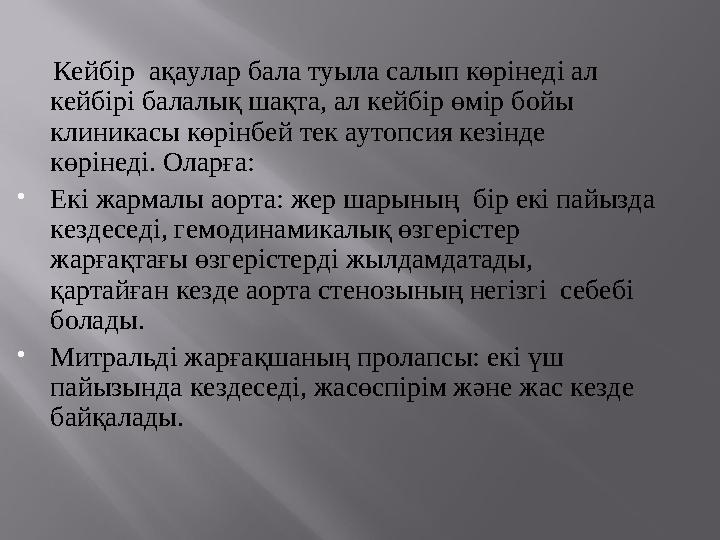 Кейбір ақаулар бала туыла салып көрінеді ал кейбірі балалық шақта, ал кейбір өмір бойы клиникасы көрінбей тек аутопсия кезінде көрінеді. Оларға:

• Екі жармалы аорта: жер шарының бір екі пайызда кездеседі, гемодинамикалық өзгерістер жарғақтағы өзгерістерді жылдамдатады, қартайған кезде аорта стенозының негізгі себебі болады.

• Митральді жарғақшаның пролапсы: екі үш пайызында кездеседі, жасөспірім және жас кезде байқалады.